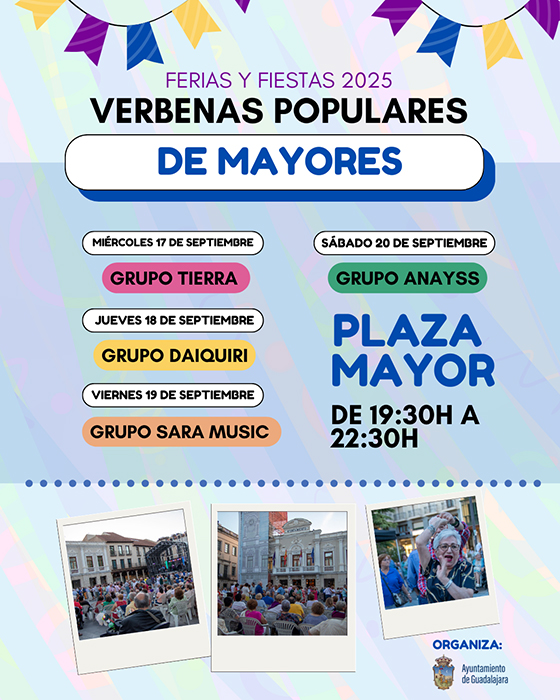 FERIAS Y FIESTAS 2025
VERBENAS POPULARES
DE MAYORES

MIÉRCOLES 17 DE SEPTIEMBRE
GRUPO TIERRA

JUEVES 18 DE SEPTIEMBRE
GRUPO DAIQUIRI

VIERNES 19 DE SEPTIEMBRE
GRUPO SARA MUSIC

SÁBADO 20 DE SEPTIEMBRE
GRUPO ANAYSS

PLAZA MAYOR
DE 19:30H A 22:30H

ORGANIZA:
Ayuntamiento de Guadalajara